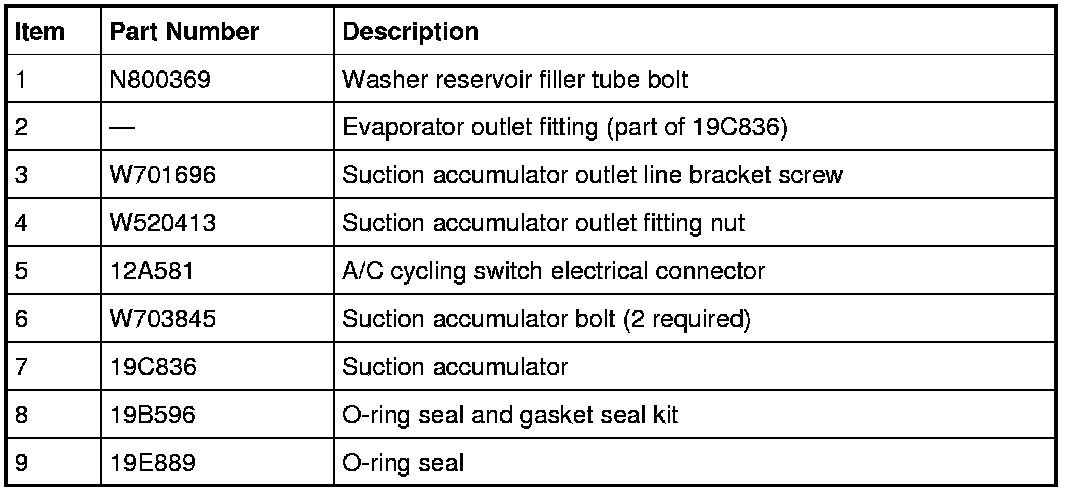 | Item | Part Number | Description |
|---|---|---|
| 1 | N800369 | Washer reservoir filler tube bolt |
| 2 | — | Evaporator outlet fitting (part of 19C836) |
| 3 | W701696 | Suction accumulator outlet line bracket screw |
| 4 | W520413 | Suction accumulator outlet fitting nut |
| 5 | 12A581 | A/C cycling switch electrical connector |
| 6 | W703845 | Suction accumulator bolt (2 required) |
| 7 | 19C836 | Suction accumulator |
| 8 | 19B596 | O-ring seal and gasket seal kit |
| 9 | 19E889 | O-ring seal |